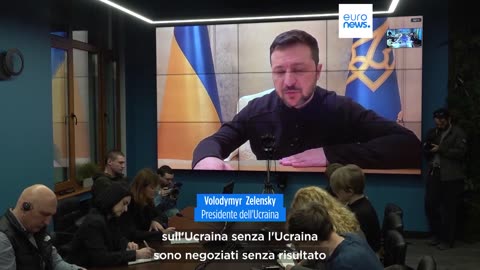 euro news.

Volodymyr Zelensky
Presidente dell'Ucraina

sull'Ucraina senza l'Ucraina
sono negoziati senza risultato